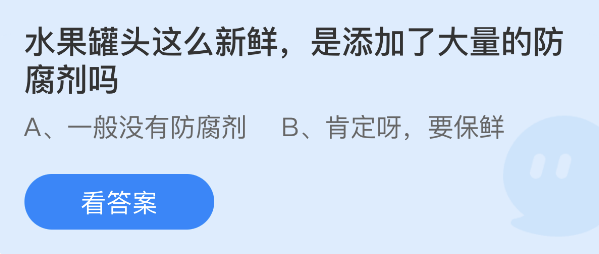 水果罐头这么新鲜，是添加了大量的防腐剂吗

A、一般没有防腐剂　B、肯定呀，要保鲜

看答案